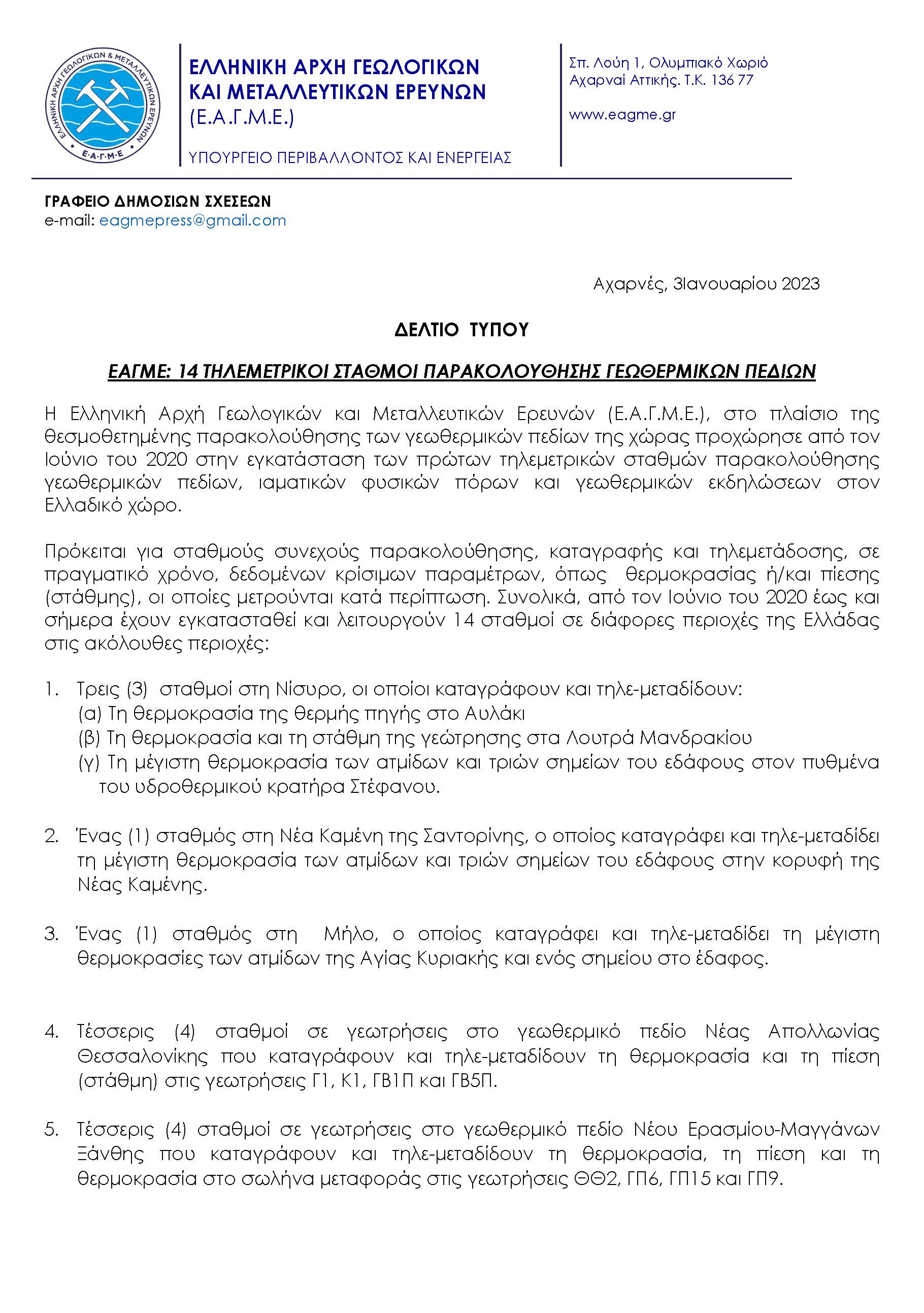 ΕΛΛΗΝΙΚΗ ΑΡΧΗ ΓΕΩΛΟΓΙΚΩΝ & ΜΕΤΑΛΛΕΥΤΙΚΩΝ ΕΡΕΥΝΩΝ
Ε·Α·Γ·Μ·Ε

ΕΛΛΗΝΙΚΗ ΑΡΧΗ ΓΕΩΛΟΓΙΚΩΝ ΚΑΙ ΜΕΤΑΛΛΕΥΤΙΚΩΝ ΕΡΕΥΝΩΝ
(Ε.Α.Γ.Μ.Ε.)

ΥΠΟΥΡΓΕΙΟ ΠΕΡΙΒΑΛΛΟΝΤΟΣ ΚΑΙ ΕΝΕΡΓΕΙΑΣ

Σπ. Λούη 1, Ολυμπιακό Χωριό
Αχαρναί Αττικής. Τ.Κ. 136 77

www.eagme.gr

ΓΡΑΦΕΙΟ ΔΗΜΟΣΙΩΝ ΣΧΕΣΕΩΝ
e-mail: eagmepress@gmail.com

Αχαρνές, 3Ιανουαρίου 2023

ΔΕΛΤΙΟ ΤΥΠΟΥ

ΕΑΓΜΕ: 14 ΤΗΛΕΜΕΤΡΙΚΟΙ ΣΤΑΘΜΟΙ ΠΑΡΑΚΟΛΟΥΘΗΣΗΣ ΓΕΩΘΕΡΜΙΚΩΝ ΠΕΔΙΩΝ

Η Ελληνική Αρχή Γεωλογικών και Μεταλλευτικών Ερευνών (Ε.Α.Γ.Μ.Ε.), στο πλαίσιο της θεσμοθετημένης παρακολούθησης των γεωθερμικών πεδίων της χώρας προχώρησε από τον Ιούνιο του 2020 στην εγκατάσταση των πρώτων τηλεμετρικών σταθμών παρακολούθησης γεωθερμικών πεδίων, ιαματικών φυσικών πόρων και γεωθερμικών εκδηλώσεων στον Ελλαδικό χώρο.

Πρόκειται για σταθμούς συνεχούς παρακολούθησης, καταγραφής και τηλεμετάδοσης, σε πραγματικό χρόνο, δεδομένων κρίσιμων παραμέτρων, όπως θερμοκρασίας ή/και πίεσης (στάθμης), οι οποίες μετρούνται κατά περίπτωση. Συνολικά, από τον Ιούνιο του 2020 έως και σήμερα έχουν εγκατασταθεί και λειτουργούν 14 σταθμοί σε διάφορες περιοχές της Ελλάδας στις ακόλουθες περιοχές:

1. Τρεις (3) σταθμοί στη Νίσυρο, οι οποίοι καταγράφουν και τηλε-μεταδίδουν:
(α) Τη θερμοκρασία της θερμής πηγής στο Αυλάκι
(β) Τη θερμοκρασία και τη στάθμη της γεώτρησης στα Λουτρά Μανδρακίου
(γ) Τη μέγιστη θερμοκρασία των ατμίδων και τριών σημείων του εδάφους στον πυθμένα του υδροθερμικού κρατήρα Στέφανου.

2. Ένας (1) σταθμός στη Νέα Καμένη της Σαντορίνης, ο οποίος καταγράφει και τηλε-μεταδίδει τη μέγιστη θερμοκρασία των ατμίδων και τριών σημείων του εδάφους στην κορυφή της Νέας Καμένης.

3. Ένας (1) σταθμός στη Μήλο, ο οποίος καταγράφει και τηλε-μεταδίδει τη μέγιστη θερμοκρασίες των ατμίδων της Αγίας Κυριακής και ενός σημείου στο έδαφος.

4. Τέσσερις (4) σταθμοί σε γεωτρήσεις στο γεωθερμικό πεδίο Νέας Απολλωνίας Θεσσαλονίκης που καταγράφουν και τηλε-μεταδίδουν τη θερμοκρασία και τη πίεση (στάθμη) στις γεωτρήσεις Γ1, Κ1, ΓΒ1Π και ΓΒ5Π.

5. Τέσσερις (4) σταθμοί σε γεωτρήσεις στο γεωθερμικό πεδίο Νέου Ερασμίου-Μαγγάνων Ξάνθης που καταγράφουν και τηλε-μεταδίδουν τη θερμοκρασία, τη πίεση και τη θερμοκρασία στο σωλήνα μεταφοράς στις γεωτρήσεις ΘΘ2, ΓΠ6, ΓΠ15 και ΓΠ9.